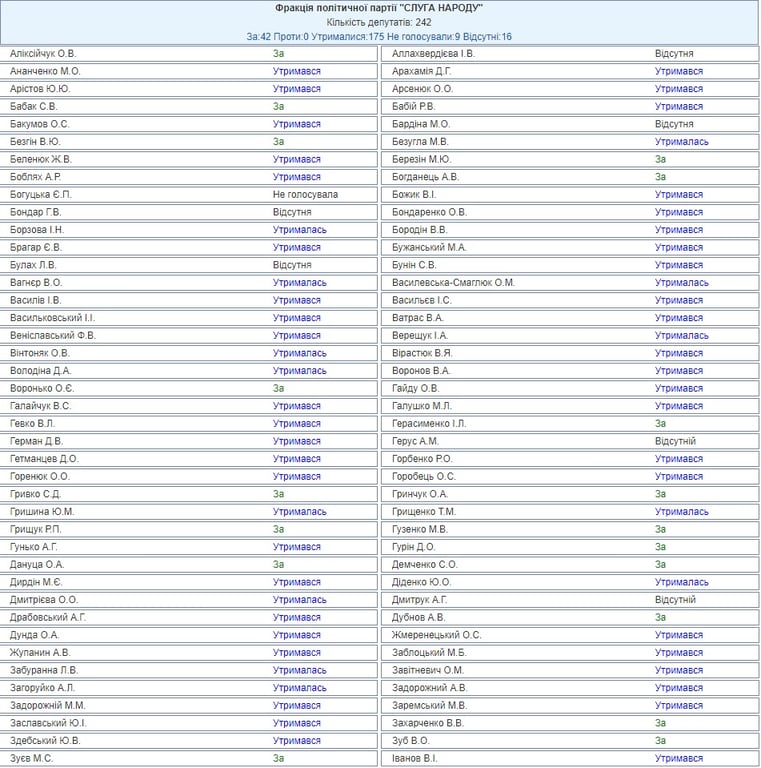 Фракція політичної партії "СЛУГА НАРОДУ"
Кількість депутатів: 242
За:42 Проти:0 Утрималися:175 Не голосували:9 Відсутні:16

| | | | |
|---|---|---|---|
| Аліксійчук О.В. | За | Аллахвердієва І.В. | Відсутня |
| Ананченко М.О. | Утримався | Арахамія Д.Г. | Утримався |
| Арістов Ю.Ю. | Утримався | Арсенюк О.О. | Утримався |
| Бабак С.В. | За | Бабій Р.В. | Утримався |
| Бакумов О.С. | Утримався | Бардіна М.О. | Відсутня |
| Безгін В.Ю. | За | Безугла М.В. | Утрималась |
| Беленюк Ж.В. | Утримався | Березін М.Ю. | За |
| Боблях А.Р. | Утримався | Богданець А.В. | За |
| Богуцька Є.П. | Не голосувала | Божик В.І. | Утримався |
| Бондар Г.В. | Відсутня | Бондаренко О.В. | Утримався |
| Борзова І.Н. | Утрималась | Бородін В.В. | Утримався |
| Брагар Є.В. | Утримався | Бужанський М.А. | Утримався |
| Булах Л.В. | Відсутня | Бунін С.В. | Утримався |
| Вагнєр В.О. | Утрималась | Василевська-Смаглюк О.М. | Утрималась |
| Василів І.В. | Утримався | Васильєв І.С. | Утримався |
| Васильковський І.І. | Утримався | Ватрас В.А. | Утримався |
| Веніславський Ф.В. | Утримався | Верещук І.А. | Утрималась |
| Вінтоняк О.В. | Утрималась | Вірастюк В.Я. | Утримався |
| Володіна Д.А. | Утрималась | Воронов В.А. | Утримався |
| Воронько О.Є. | За | Гайду О.В. | Утримався |
| Галайчук В.С. | Утримався | Галушко М.Л. | Утримався |
| Гевко В.Л. | Утримався | Герасименко І.Л. | За |
| Герман Д.В. | Утримався | Герус А.М. | Відсутній |
| Гетманцев Д.О. | Утримався | Горбенко Р.О. | Утримався |
| Горенюк О.О. | Утримався | Горобець О.С. | Утримався |
| Гривко С.Д. | За | Гринчук О.А. | За |
| Гришина Ю.М. | Утрималась | Грищенко Т.М. | Утрималась |
| Грищук Р.П. | За | Гузенко М.В. | За |
| Гунько А.Г. | Утримався | Гурін Д.О. | За |
| Дануца О.А. | За | Демченко С.О. | За |
| Дирдін М.Є. | Утримався | Діденко Ю.О. | Утрималась |
| Дмитрієва О.О. | Утрималась | Дмитрук А.Г. | Відсутній |
| Драбовський А.Г. | Утримався | Дубнов А.В. | За |
| Дунда О.А. | Утримався | Жмеренецький О.С. | Утримався |
| Жупанин А.В. | Утримався | Заблоцький М.Б. | Утримався |
| Забуранна Л.В. | Утрималась | Завітневич О.М. | Утримався |
| Загоруйко А.Л. | Утрималась | Задорожний А.В. | Утримався |
| Задорожній М.М. | Утримався | Заремський М.В. | Утримався |
| Заславський Ю.І. | Утримався | Захарченко В.В. | За |
| Здебський Ю.В. | Утримався | Зуб В.О. | За |
| Зуєв М.С. | За | Іванов В.І. | Утримався |